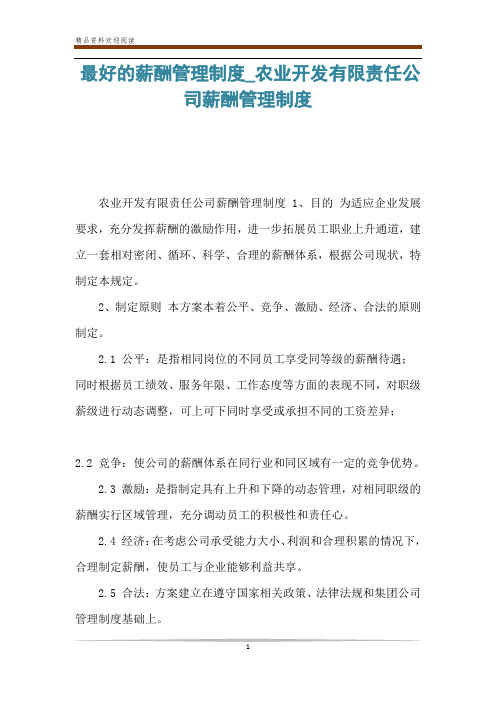 精品资料欢迎阅读

最好的薪酬管理制度_农业开发有限责任公司薪酬管理制度

农业开发有限责任公司薪酬管理制度 1、目的 为适应企业发展要求，充分发挥薪酬的激励作用，进一步拓展员工职业上升通道，建立一套相对密闭、循环、科学、合理的薪酬体系，根据公司现状，特制定本规定。

2、制定原则 本方案本着公平、竞争、激励、经济、合法的原则制定。

2.1 公平：是指相同岗位的不同员工享受同等级的薪酬待遇；同时根据员工绩效、服务年限、工作态度等方面的表现不同，对职级薪级进行动态调整，可上可下同时享受或承担不同的工资差异；

2.2 竞争：使公司的薪酬体系在同行业和同区域有一定的竞争优势。

2.3 激励：是指制定具有上升和下降的动态管理，对相同职级的薪酬实行区域管理，充分调动员工的积极性和责任心。

2.4 经济：在考虑公司承受能力大小、利润和合理积累的情况下，合理制定薪酬，使员工与企业能够利益共享。

2.5 合法：方案建立在遵守国家相关政策、法律法规和集团公司管理制度基础上。

1